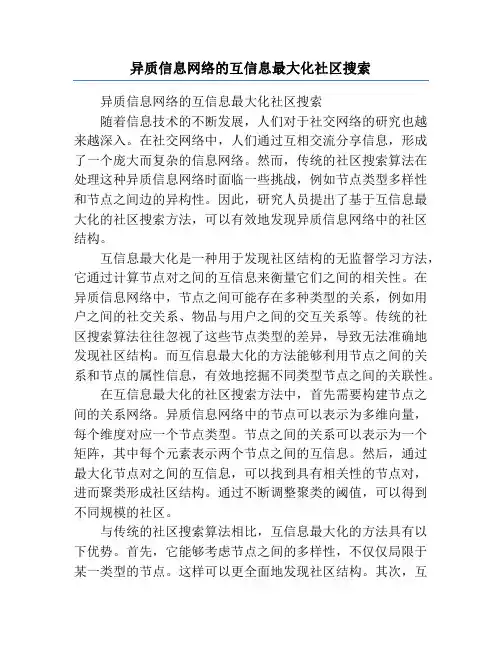 异质信息网络的互信息最大化社区搜索

异质信息网络的互信息最大化社区搜索

随着信息技术的不断发展，人们对于社交网络的研究也越来越深入。在社交网络中，人们通过互相交流分享信息，形成了一个庞大而复杂的信息网络。然而，传统的社区搜索算法在处理这种异质信息网络时面临一些挑战，例如节点类型多样性和节点之间边的异构性。因此，研究人员提出了基于互信息最大化的社区搜索方法，可以有效地发现异质信息网络中的社区结构。

互信息最大化是一种用于发现社区结构的无监督学习方法，它通过计算节点对之间的互信息来衡量它们之间的相关性。在异质信息网络中，节点之间可能存在多种类型的关系，例如用户之间的社交关系、物品与用户之间的交互关系等。传统的社区搜索算法往往忽视了这些节点类型的差异，导致无法准确地发现社区结构。而互信息最大化的方法能够利用节点之间的关系和节点的属性信息，有效地挖掘不同类型节点之间的关联性。

在互信息最大化的社区搜索方法中，首先需要构建节点之间的关系网络。异质信息网络中的节点可以表示为多维向量，每个维度对应一个节点类型。节点之间的关系可以表示为一个矩阵，其中每个元素表示两个节点之间的互信息。然后，通过最大化节点对之间的互信息，可以找到具有相关性的节点对，进而聚类形成社区结构。通过不断调整聚类的阈值，可以得到不同规模的社区。

与传统的社区搜索算法相比，互信息最大化的方法具有以下优势。首先，它能够考虑节点之间的多样性，不仅仅局限于某一类型的节点。这样可以更全面地发现社区结构。其次，互